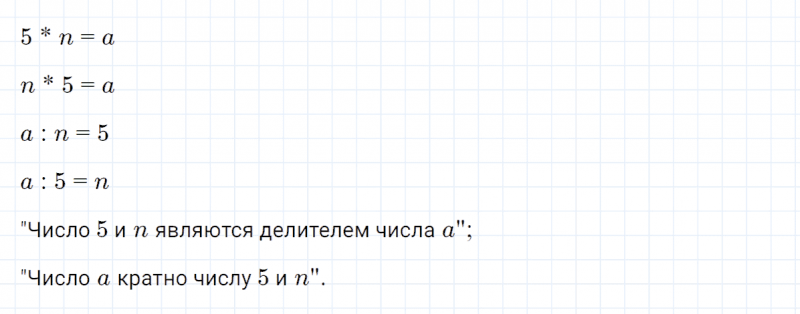 $5 * n = a$

$n * 5 = a$

$a : n = 5$

$a : 5 = n$

"Число $5$ и $n$ являются делителем числа $a$";

"Число $a$ кратно числу $5$ и $n$".